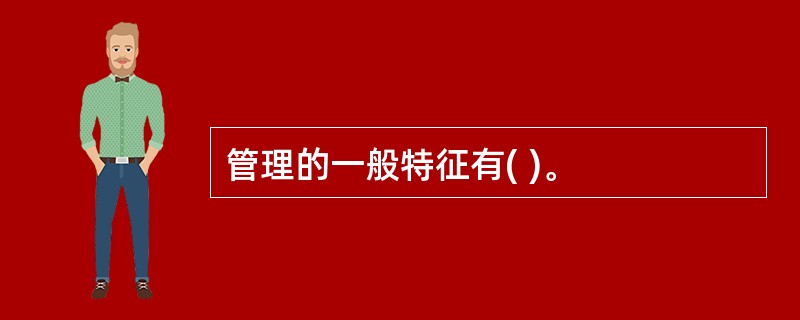 管理的一般特征有( )。